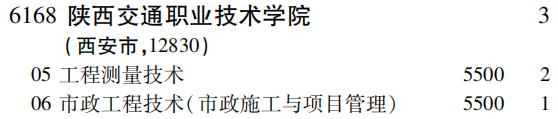 6168 陕西交通职业技术学院 3
(西安市,12830)
05 工程测量技术 5500 2
06 市政工程技术(市政施工与项目管理) 5500 1